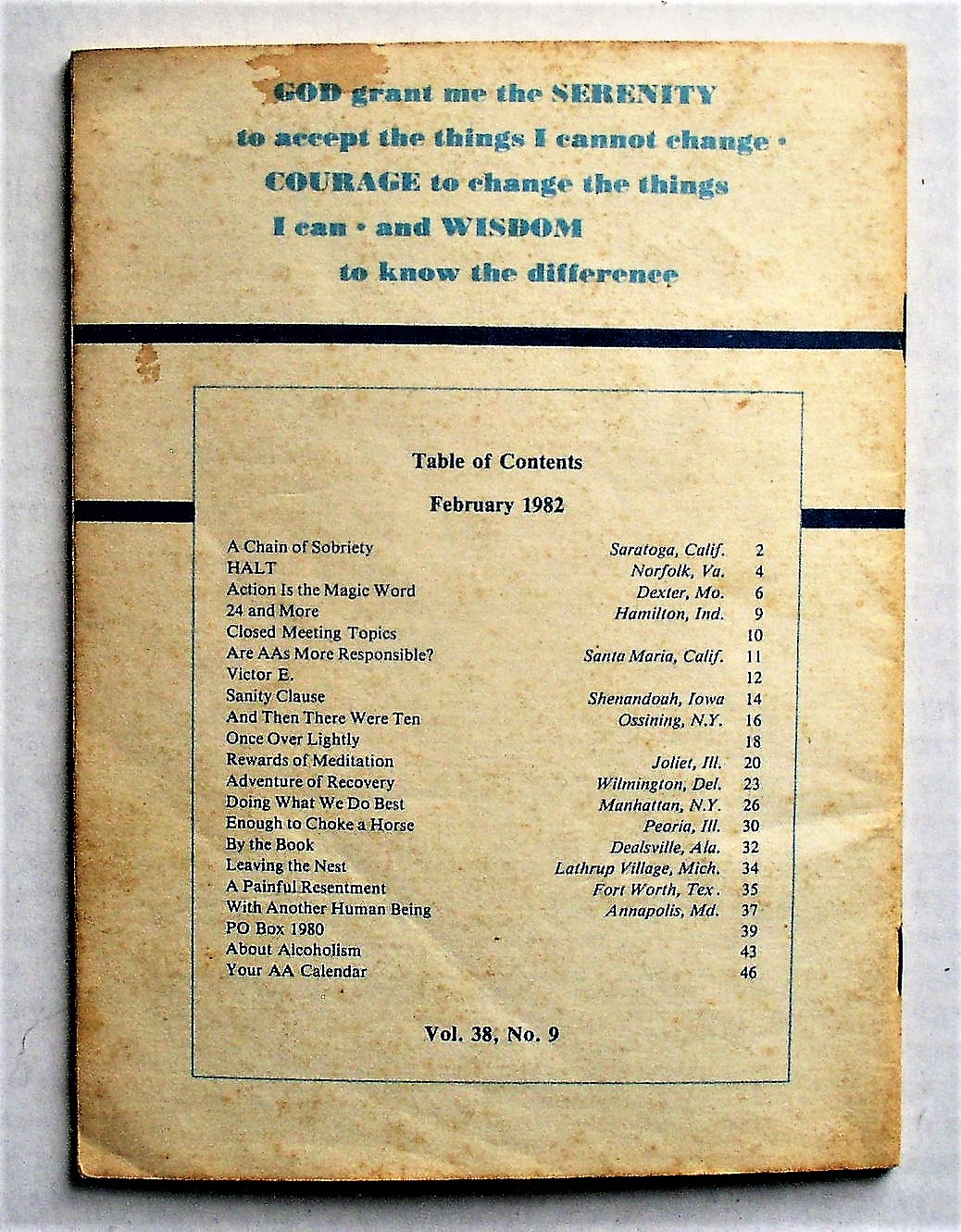 GOD grant me the SERENITY to accept the things I cannot change • COURAGE to change the things I can • and WISDOM to know the difference

Table of Contents

February 1982

| | | |
|---|---|---|
| A Chain of Sobriety | Saratoga, Calif. | 2 |
| HALT | Norfolk, Va. | 4 |
| Action Is the Magic Word | Dexter, Mo. | 6 |
| 24 and More | Hamilton, Ind. | 9 |
| Closed Meeting Topics | | 10 |
| Are AAs More Responsible? | Santa Maria, Calif. | 11 |
| Victor E. | | 12 |
| Sanity Clause | Shenandoah, Iowa | 14 |
| And Then There Were Ten | Ossining, N.Y. | 16 |
| Once Over Lightly | | 18 |
| Rewards of Meditation | Joliet, Ill. | 20 |
| Adventure of Recovery | Wilmington, Del. | 23 |
| Doing What We Do Best | Manhattan, N.Y. | 26 |
| Enough to Choke a Horse | Peoria, Ill. | 30 |
| By the Book | Dealsville, Ala. | 32 |
| Leaving the Nest | Lathrup Village, Mich. | 34 |
| A Painful Resentment | Fort Worth, Tex. | 35 |
| With Another Human Being | Annapolis, Md. | 37 |
| PO Box 1980 | | 39 |
| About Alcoholism | | 43 |
| Your AA Calendar | | 46 |

Vol. 38, No. 9